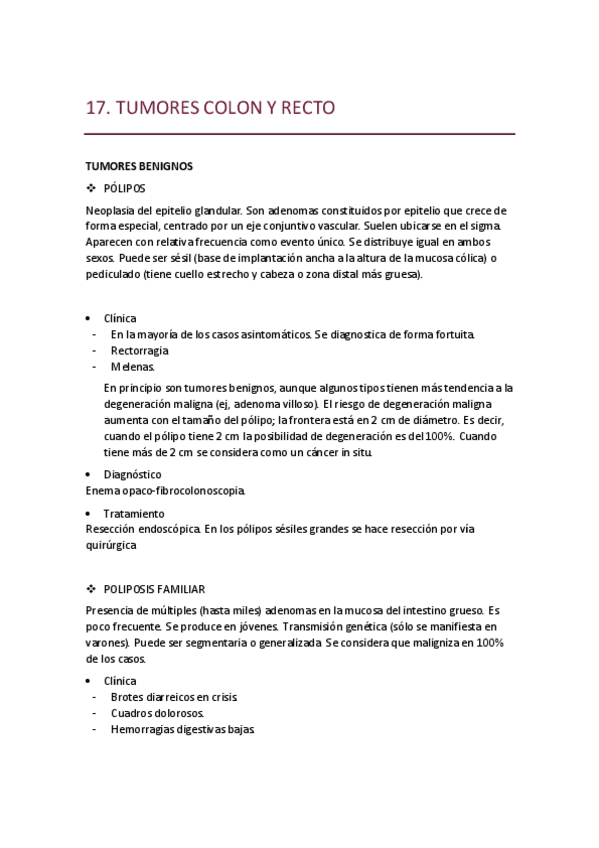 17. TUMORES COLON Y RECTO

TUMORES BENIGNOS

❖ PÓLIPOS

Neoplasia del epitelio glandular. Son adenomas constituidos por epitelio que crece de forma especial, centrado por un eje conjuntivo vascular. Suelen ubicarse en el sigma. Aparecen con relativa frecuencia como evento único. Se distribuye igual en ambos sexos. Puede ser sésil (base de implantación ancha a la altura de la mucosa cólica) o pediculado (tiene cuello estrecho y cabeza o zona distal más gruesa).

• Clínica
- En la mayoría de los casos asintomáticos. Se diagnostica de forma fortuita.
- Rectorragia
- Melenas.

En principio son tumores benignos, aunque algunos tipos tienen más tendencia a la degeneración maligna (ej, adenoma villoso). El riesgo de degeneración maligna aumenta con el tamaño del pólipo; la frontera está en 2 cm de diámetro. Es decir, cuando el pólipo tiene 2 cm la posibilidad de degeneración es del 100%. Cuando tiene más de 2 cm se considera como un cáncer in situ.

• Diagnóstico
Enema opaco-fibrocolonoscopia.

• Tratamiento
Resección endoscópica. En los pólipos sésiles grandes se hace resección por vía quirúrgica

❖ POLIPOSIS FAMILIAR

Presencia de múltiples (hasta miles) adenomas en la mucosa del intestino grueso. Es poco frecuente. Se produce en jóvenes. Transmisión genética (sólo se manifiesta en varones). Puede ser segmentaria o generalizada. Se considera que maligniza en 100% de los casos.

• Clínica
- Brotes diarreicos en crisis.
- Cuadros dolorosos.
- Hemorragias digestivas bajas.